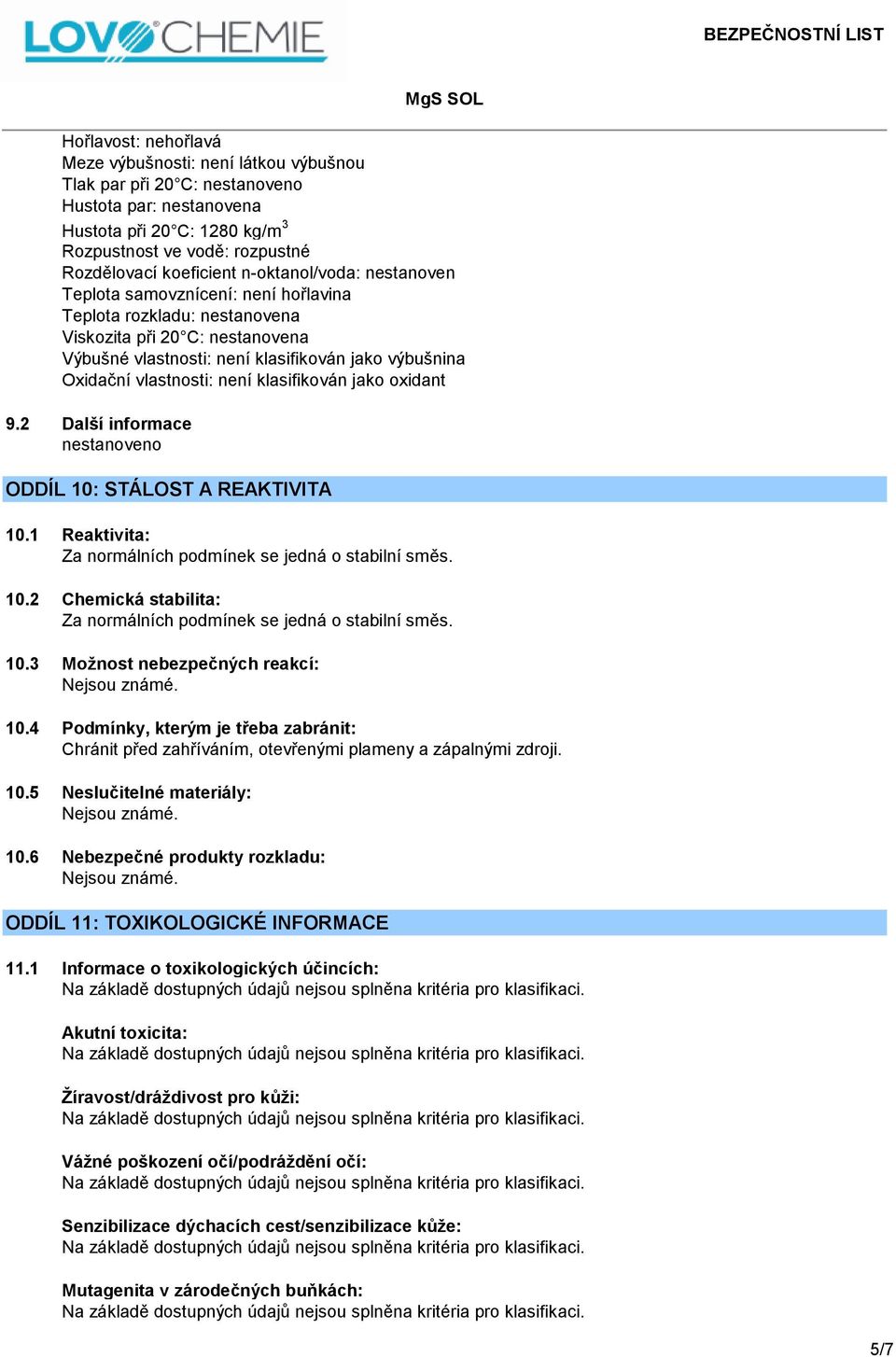 LOVOCHEMIE

BEZPEČNOSTNÍ LIST

MgS SOL

Hořlavost: nehořlavá
Meze výbušnosti: není látkou výbušnou
Tlak par při 20°C: nestanoveno
Hustota par: nestanovena
Hustota při 20°C: 1280 kg/m$^3$
Rozpustnost ve vodě: rozpustné
Rozdělovací koeficient n-oktanol/voda: nestanoven
Teplota samovznícení: není hořlavina
Teplota rozkladu: nestanovena
Viskozita při 20°C: nestanovena
Výbušné vlastnosti: není klasifikován jako výbušnina
Oxidační vlastnosti: není klasifikován jako oxidant

9.2 Další informace
nestanoveno

ODDÍL 10: STÁLOST A REAKTIVITA

10.1 Reaktivita:
Za normálních podmínek se jedná o stabilní směs.

10.2 Chemická stabilita:
Za normálních podmínek se jedná o stabilní směs.

10.3 Možnost nebezpečných reakcí:
Nejsou známé.

10.4 Podmínky, kterým je třeba zabránit:
Chránit před zahříváním, otevřenými plameny a zápalnými zdroji.

10.5 Neslučitelné materiály:
Nejsou známé.

10.6 Nebezpečné produkty rozkladu:
Nejsou známé.

ODDÍL 11: TOXIKOLOGICKÉ INFORMACE

11.1 Informace o toxikologických účincích:
Na základě dostupných údajů nejsou splněna kritéria pro klasifikaci.

Akutní toxicita:
Na základě dostupných údajů nejsou splněna kritéria pro klasifikaci.

Žíravost/dráždivost pro kůži:
Na základě dostupných údajů nejsou splněna kritéria pro klasifikaci.

Vážné poškození očí/podráždění očí:
Na základě dostupných údajů nejsou splněna kritéria pro klasifikaci.

Senzibilizace dýchacích cest/senzibilizace kůže:
Na základě dostupných údajů nejsou splněna kritéria pro klasifikaci.

Mutagenita v zárodečných buňkách:
Na základě dostupných údajů nejsou splněna kritéria pro klasifikaci.

5/7